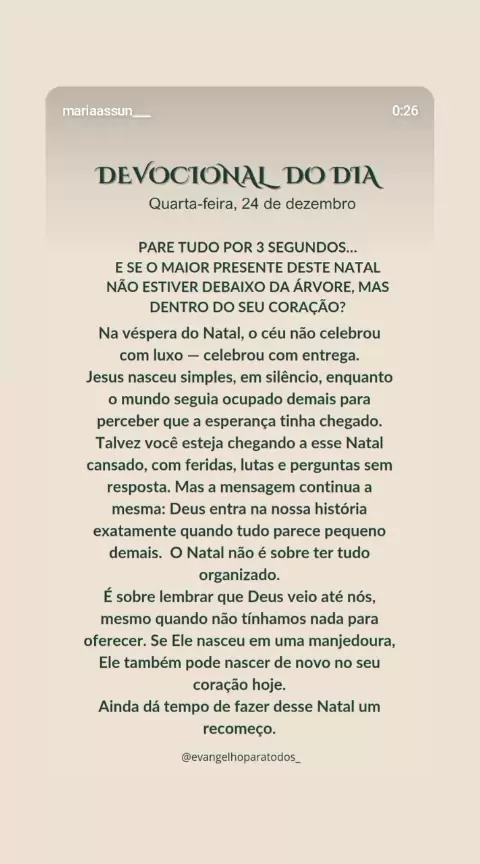 mariaassun___

0:26

DEVOCIONAL DO DIA
Quarta-feira, 24 de dezembro

PARE TUDO POR 3 SEGUNDOS...
E SE O MAIOR PRESENTE DESTE NATAL NÃO ESTIVER DEBAIXO DA ÁRVORE, MAS DENTRO DO SEU CORAÇÃO?

Na véspera do Natal, o céu não celebrou com luxo — celebrou com entrega.
Jesus nasceu simples, em silêncio, enquanto o mundo seguia ocupado demais para perceber que a esperança tinha chegado.
Talvez você esteja chegando a esse Natal cansado, com feridas, lutas e perguntas sem resposta. Mas a mensagem continua a mesma: Deus entra na nossa história exatamente quando tudo parece pequeno demais. O Natal não é sobre ter tudo organizado.
É sobre lembrar que Deus veio até nós, mesmo quando não tínhamos nada para oferecer. Se Ele nasceu em uma manjedoura, Ele também pode nascer de novo no seu coração hoje.
Ainda dá tempo de fazer desse Natal um recomeço.

@evangelhoparatodos_